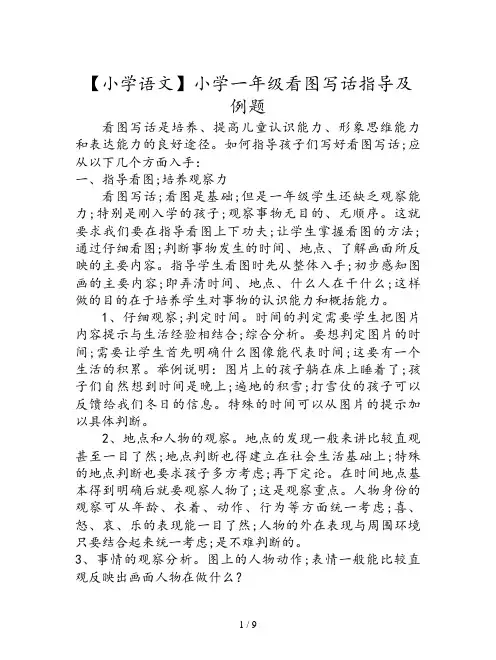 【小学语文】小学一年级看图写话指导及例题

看图写话是培养、提高儿童认识能力、形象思维能力和表达能力的良好途径。如何指导孩子们写好看图写话;应从以下几个方面入手:

一、指导看图;培养观察力

看图写话;看图是基础;但是一年级学生还缺乏观察能力;特别是刚入学的孩子;观察事物无目的、无顺序。这就要求我们要在指导看图上下功夫;让学生掌握看图的方法;通过仔细看图;判断事物发生的时间、地点、了解画面所反映的主要内容。指导学生看图时先从整体入手;初步感知图画的主要内容;即弄清时间、地点、什么人在干什么;这样做的目的在于培养学生对事物的认识能力和概括能力。

1、仔细观察;判定时间。时间的判定需要学生把图片内容提示与生活经验相结合;综合分析。要想判定图片的时间;需要让学生首先明确什么图像能代表时间;这要有一个生活的积累。举例说明:图片上的孩子躺在床上睡着了;孩子们自然想到时间是晚上;遍地的积雪;打雪仗的孩子可以反馈给我们冬日的信息。特殊的时间可以从图片的提示加以具体判断。

2、地点和人物的观察。地点的发现一般来讲比较直观甚至一目了然;地点判断也得建立在社会生活基础上;特殊的地点判断也要求孩子多方考虑;再下定论。在时间地点基本得到明确后就要观察人物了;这是观察重点。人物身份的观察可从年龄、衣着、动作、行为等方面统一考虑;喜、怒、哀、乐的表现能一目了然;人物的外在表现与周围环境只要结合起来统一考虑;是不难判断的。

3、事情的观察分析。图上的人物动作;表情一般能比较直观反映出画面人物在做什么?

1 / 9